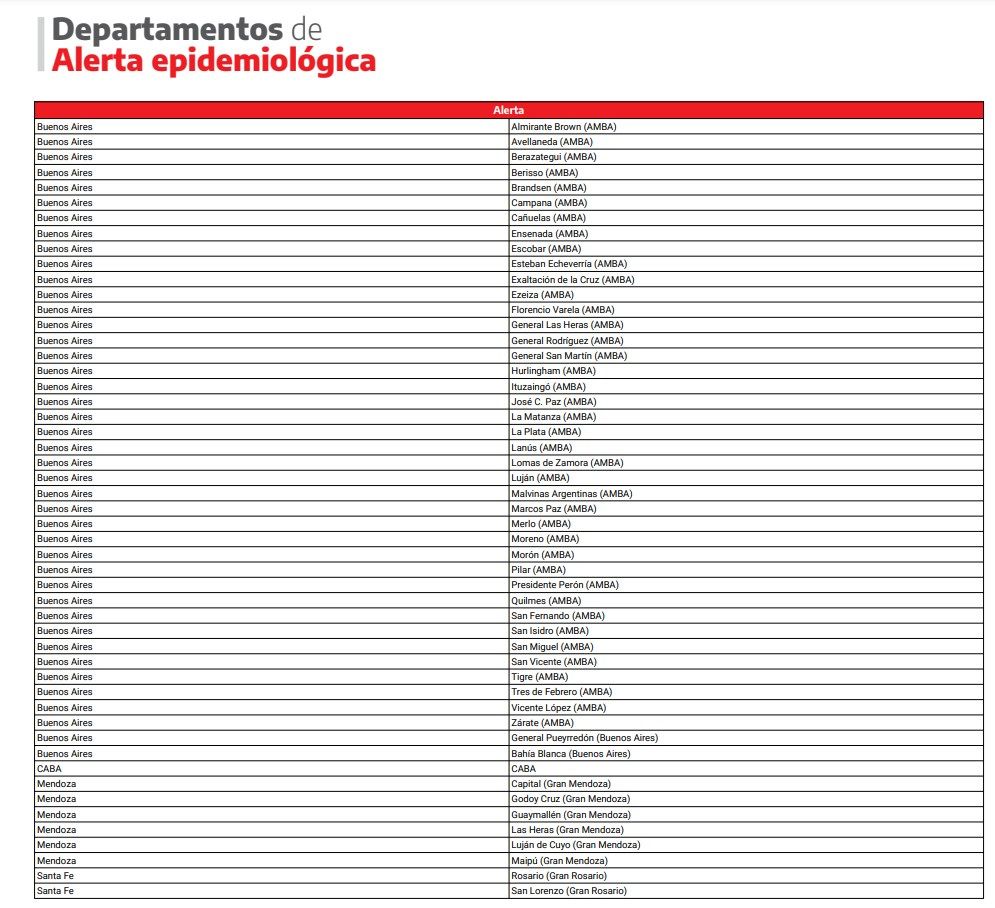 Departamentos de
Alerta epidemiológica

| Alerta | |
|---|---|
| Buenos Aires | Almirante Brown (AMBA) |
| Buenos Aires | Avellaneda (AMBA) |
| Buenos Aires | Berazategui (AMBA) |
| Buenos Aires | Berisso (AMBA) |
| Buenos Aires | Brandsen (AMBA) |
| Buenos Aires | Campana (AMBA) |
| Buenos Aires | Cañuelas (AMBA) |
| Buenos Aires | Ensenada (AMBA) |
| Buenos Aires | Escobar (AMBA) |
| Buenos Aires | Esteban Echeverría (AMBA) |
| Buenos Aires | Exaltación de la Cruz (AMBA) |
| Buenos Aires | Ezeiza (AMBA) |
| Buenos Aires | Florencio Varela (AMBA) |
| Buenos Aires | General Las Heras (AMBA) |
| Buenos Aires | General Rodríguez (AMBA) |
| Buenos Aires | General San Martín (AMBA) |
| Buenos Aires | Hurlingham (AMBA) |
| Buenos Aires | Ituzaingó (AMBA) |
| Buenos Aires | José C. Paz (AMBA) |
| Buenos Aires | La Matanza (AMBA) |
| Buenos Aires | La Plata (AMBA) |
| Buenos Aires | Lanús (AMBA) |
| Buenos Aires | Lomas de Zamora (AMBA) |
| Buenos Aires | Luján (AMBA) |
| Buenos Aires | Malvinas Argentinas (AMBA) |
| Buenos Aires | Marcos Paz (AMBA) |
| Buenos Aires | Merlo (AMBA) |
| Buenos Aires | Moreno (AMBA) |
| Buenos Aires | Morón (AMBA) |
| Buenos Aires | Pilar (AMBA) |
| Buenos Aires | Presidente Perón (AMBA) |
| Buenos Aires | Quilmes (AMBA) |
| Buenos Aires | San Fernando (AMBA) |
| Buenos Aires | San Isidro (AMBA) |
| Buenos Aires | San Miguel (AMBA) |
| Buenos Aires | San Vicente (AMBA) |
| Buenos Aires | Tigre (AMBA) |
| Buenos Aires | Tres de Febrero (AMBA) |
| Buenos Aires | Vicente López (AMBA) |
| Buenos Aires | Zárate (AMBA) |
| Buenos Aires | General Pueyrredón (Buenos Aires) |
| Buenos Aires | Bahía Blanca (Buenos Aires) |
| CABA | CABA |
| Mendoza | Capital (Gran Mendoza) |
| Mendoza | Godoy Cruz (Gran Mendoza) |
| Mendoza | Guaymallén (Gran Mendoza) |
| Mendoza | Las Heras (Gran Mendoza) |
| Mendoza | Luján de Cuyo (Gran Mendoza) |
| Mendoza | Maipú (Gran Mendoza) |
| Santa Fe | Rosario (Gran Rosario) |
| Santa Fe | San Lorenzo (Gran Rosario) |